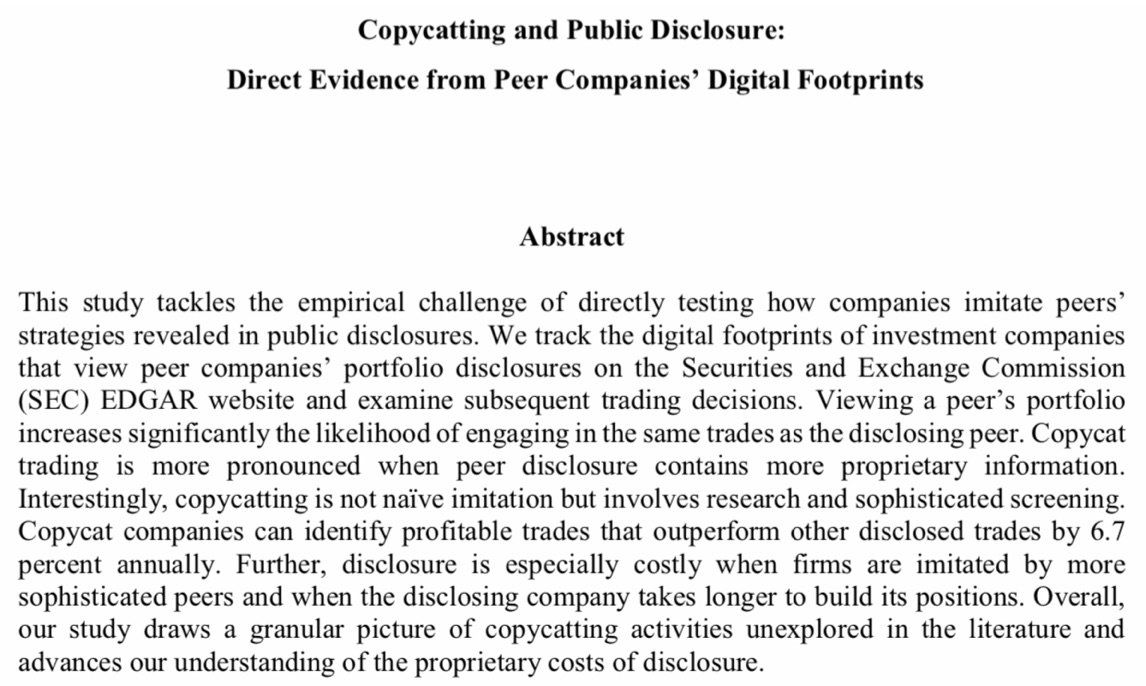 Copycatting and Public Disclosure:

Direct Evidence from Peer Companies' Digital Footprints

Abstract

This study tackles the empirical challenge of directly testing how companies imitate peers' strategies revealed in public disclosures. We track the digital footprints of investment companies that view peer companies' portfolio disclosures on the Securities and Exchange Commission (SEC) EDGAR website and examine subsequent trading decisions. Viewing a peer's portfolio increases significantly the likelihood of engaging in the same trades as the disclosing peer. Copycat trading is more pronounced when peer disclosure contains more proprietary information. Interestingly, copycatting is not naïve imitation but involves research and sophisticated screening. Copycat companies can identify profitable trades that outperform other disclosed trades by 6.7 percent annually. Further, disclosure is especially costly when firms are imitated by more sophisticated peers and when the disclosing company takes longer to build its positions. Overall, our study draws a granular picture of copycatting activities unexplored in the literature and advances our understanding of the proprietary costs of disclosure.